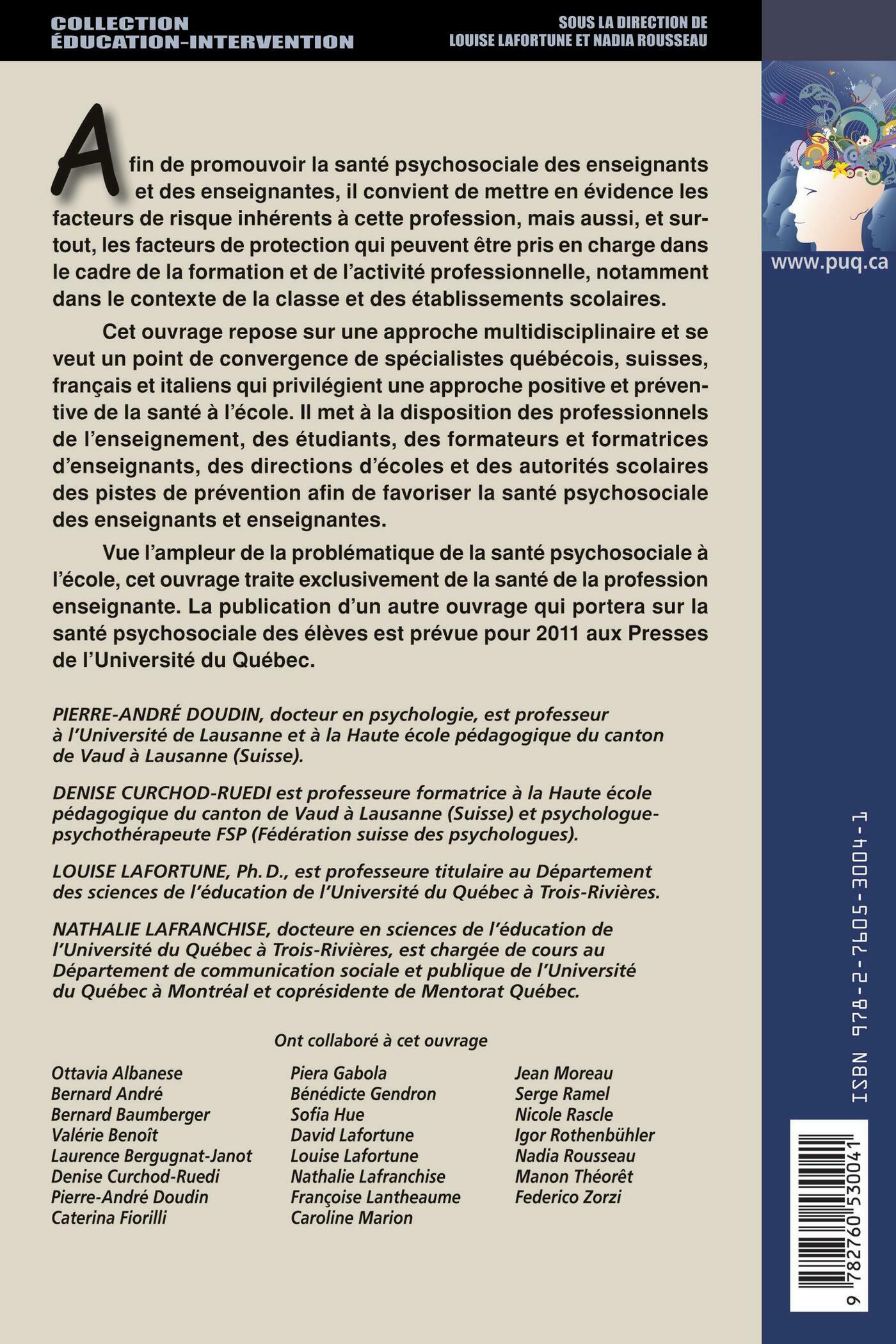 COLLECTION ÉDUCATION-INTERVENTION

SOUS LA DIRECTION DE LOUISE LAFORTUNE ET NADIA ROUSSEAU

Afin de promouvoir la santé psychosociale des enseignants et des enseignantes, il convient de mettre en évidence les facteurs de risque inhérents à cette profession, mais aussi, et surtout, les facteurs de protection qui peuvent être pris en charge dans le cadre de la formation et de l'activité professionnelle, notamment dans le contexte de la classe et des établissements scolaires.

Cet ouvrage repose sur une approche multidisciplinaire et se veut un point de convergence de spécialistes québécois, suisses, français et italiens qui privilégient une approche positive et préventive de la santé à l'école. Il met à la disposition des professionnels de l'enseignement, des étudiants, des formateurs et formatrices d'enseignants, des directions d'écoles et des autorités scolaires des pistes de prévention afin de favoriser la santé psychosociale des enseignants et enseignantes.

Vue l'ampleur de la problématique de la santé psychosociale à l'école, cet ouvrage traite exclusivement de la santé de la profession enseignante. La publication d'un autre ouvrage qui portera sur la santé psychosociale des élèves est prévue pour 2011 aux Presses de l'Université du Québec.

PIERRE-ANDRÉ DOUDIN, docteur en psychologie, est professeur à l'Université de Lausanne et à la Haute école pédagogique du canton de Vaud à Lausanne (Suisse).

DENISE CURCHOD-RUEDI est professeure formatrice à la Haute école pédagogique du canton de Vaud à Lausanne (Suisse) et psychologue-psychothérapeute FSP (Fédération suisse des psychologues).

LOUISE LAFORTUNE, Ph. D., est professeure titulaire au Département des sciences de l'éducation de l'Université du Québec à Trois-Rivières.

NATHALIE LAFRANCHISE, docteure en sciences de l'éducation de l'Université du Québec à Trois-Rivières, est chargée de cours au Département de communication sociale et publique de l'Université du Québec à Montréal et coprésidente de Mentorat Québec.

Ont collaboré à cet ouvrage

Ottavia Albanese
Bernard André
Bernard Baumberger
Valérie Benoît
Laurence Bergugnat-Janot
Denise Curchod-Ruedi
Pierre-André Doudin
Caterina Fiorilli

Piera Gabola
Bénédicte Gendron
Sofia Hue
David Lafortune
Louise Lafortune
Nathalie Lafranchise
Françoise Lantheaume
Caroline Marion

Jean Moreau
Serge Ramel
Nicole Rascle
Igor Rothenbühler
Nadia Rousseau
Manon Théorêt
Federico Zorzi

www.puq.ca

ISBN 978-2-7605-3004-1

9 782760 530041